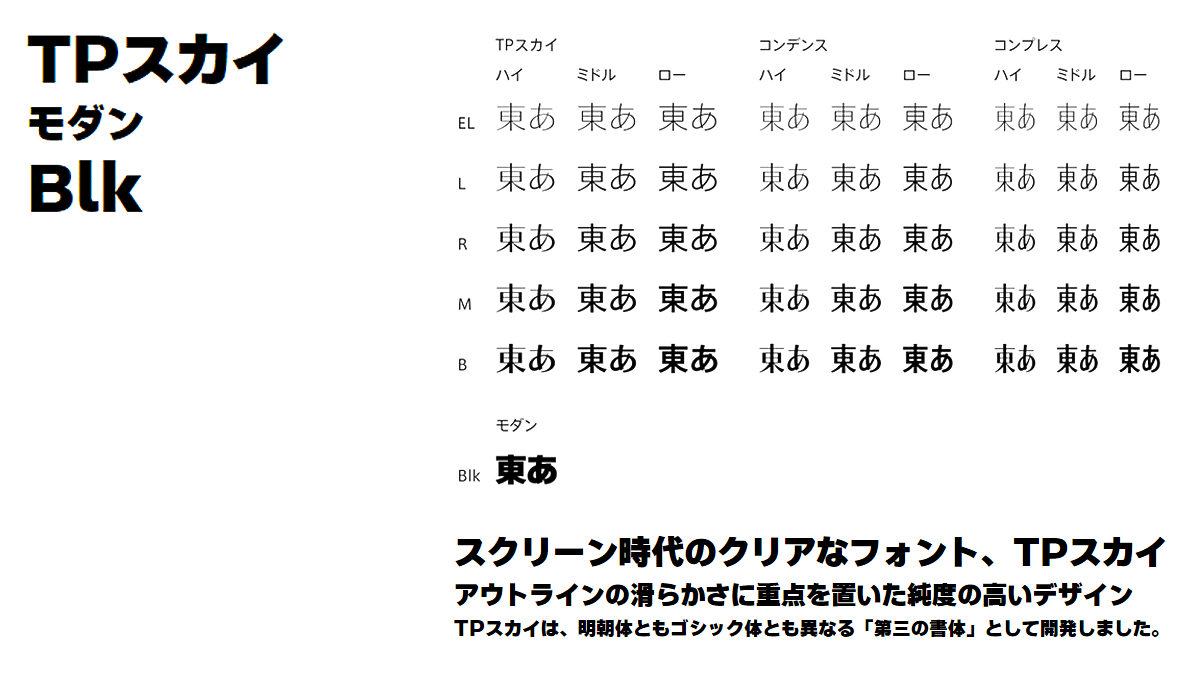 TPスカイ
モダン
Blk

|  | TPスカイ |  |  | コンデンス |  |  | コンプレス |  |  |
|---|---|---|---|---|---|---|---|---|---|
|  | ハイ | ミドル | ロー | ハイ | ミドル | ロー | ハイ | ミドル | ロー |
| EL | 東あ | 東あ | 東あ | 東あ | 東あ | 東あ | 東あ | 東あ | 東あ |
| L | 東あ | 東あ | 東あ | 東あ | 東あ | 東あ | 東あ | 東あ | 東あ |
| R | 東あ | 東あ | 東あ | 東あ | 東あ | 東あ | 東あ | 東あ | 東あ |
| M | 東あ | 東あ | 東あ | 東あ | 東あ | 東あ | 東あ | 東あ | 東あ |
| B | 東あ | 東あ | 東あ | 東あ | 東あ | 東あ | 東あ | 東あ | 東あ |

モダン
Blk 東あ

スクリーン時代のクリアなフォント、TPスカイ
アウトラインの滑らかさに重点を置いた純度の高いデザイン
TPスカイは、明朝体ともゴシック体とも異なる「第三の書体」として開発しました。